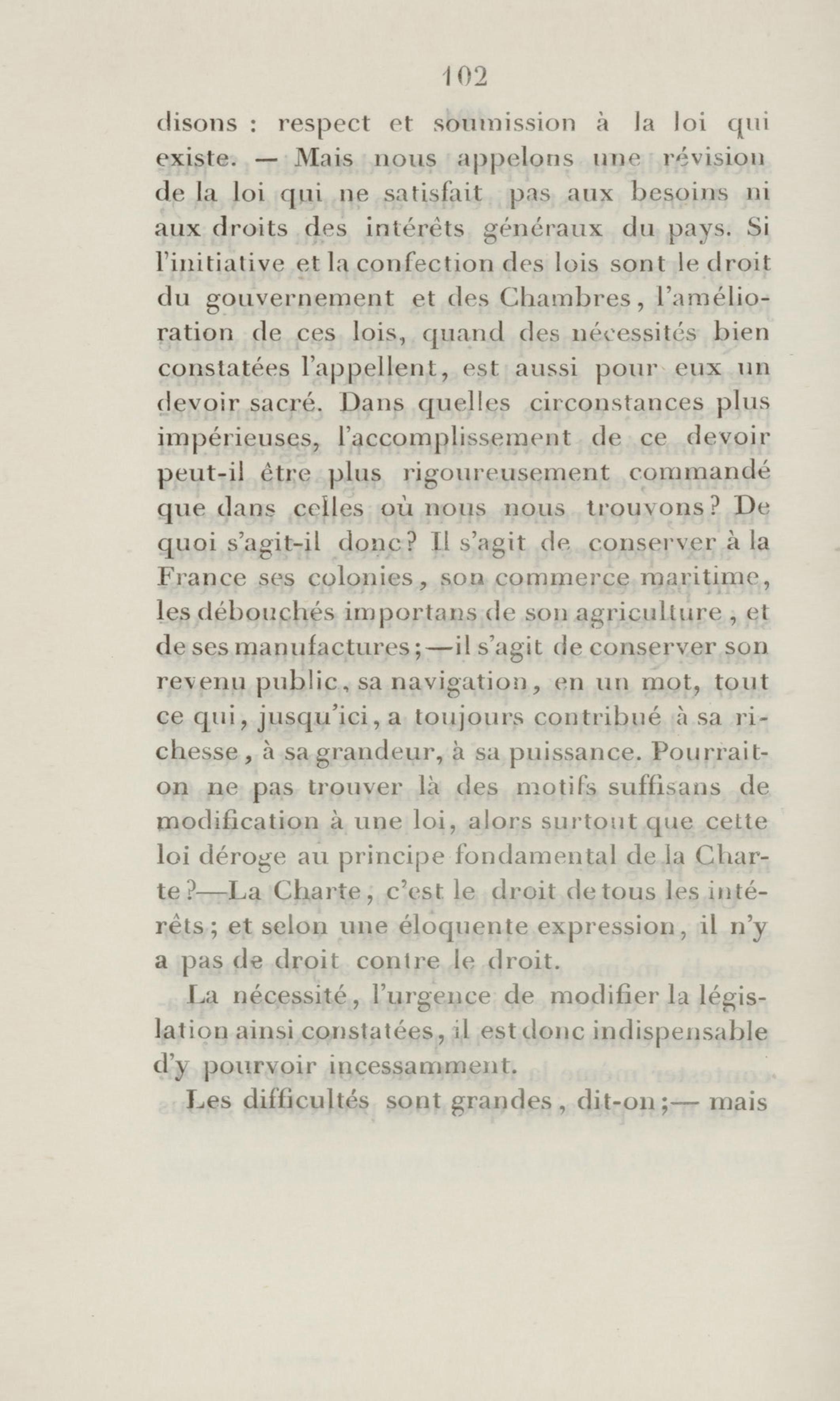 102

disons : respect et soumission à la loi qui existe. — Mais nous appelons une révision de la loi qui ne satisfait pas aux besoins ni aux droits des intérêts généraux du pays. Si l'initiative et la confection des lois sont le droit du gouvernement et des Chambres, l'amélioration de ces lois, quand des nécessités bien constatées l'appellent, est aussi pour eux un devoir sacré. Dans quelles circonstances plus impérieuses, l'accomplissement de ce devoir peut-il être plus rigoureusement commandé que dans celles où nous nous trouvons? De quoi s'agit-il donc? Il s'agit de conserver à la France ses colonies, son commerce maritime, les débouchés importans de son agriculture, et de ses manufactures;—il s'agit de conserver son revenu public, sa navigation, en un mot, tout ce qui, jusqu'ici, a toujours contribué à sa richesse, à sa grandeur, à sa puissance. Pourrait-on ne pas trouver là des motifs suffisans de modification à une loi, alors surtout que cette loi déroge au principe fondamental de la Charte?—La Charte, c'est le droit de tous les intérêts; et selon une éloquente expression, il n'y a pas de droit contre le droit.

La nécessité, l'urgence de modifier la législation ainsi constatées, il est donc indispensable d'y pourvoir incessamment.

Les difficultés sont grandes, dit-on;— mais